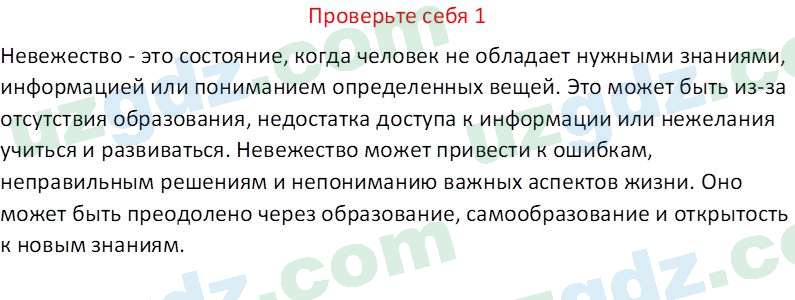 Проверьте себя 1

Невежество - это состояние, когда человек не обладает нужными знаниями, информацией или пониманием определенных вещей. Это может быть из-за отсутствия образования, недостатка доступа к информации или нежелания учиться и развиваться. Невежество может привести к ошибкам, неправильным решениям и непониманию важных аспектов жизни. Оно может быть преодолено через образование, самообразование и открытость к новым знаниям.

uzgdz.com uzgdz.com uzgdz.com